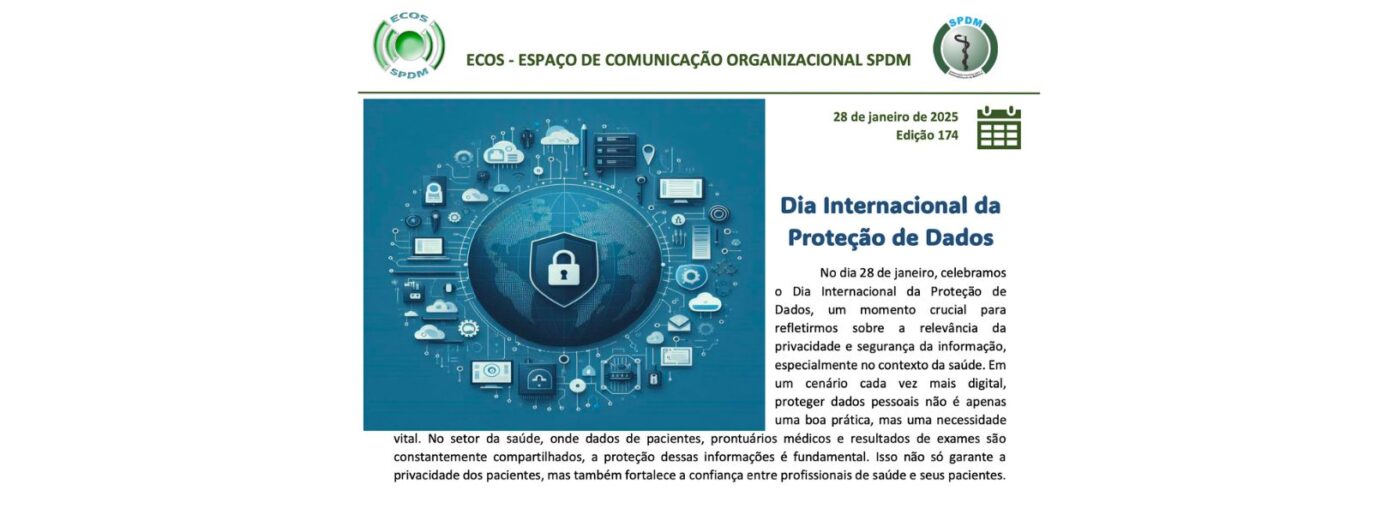 ECOS
SPDM

ECOS - ESPAÇO DE COMUNICAÇÃO ORGANIZACIONAL SPDM

SPDM

28 de janeiro de 2025
Edição 174

Dia Internacional da Proteção de Dados

No dia 28 de janeiro, celebramos o Dia Internacional da Proteção de Dados, um momento crucial para refletirmos sobre a relevância da privacidade e segurança da informação, especialmente no contexto da saúde. Em um cenário cada vez mais digital, proteger dados pessoais não é apenas uma boa prática, mas uma necessidade vital. No setor da saúde, onde dados de pacientes, prontuários médicos e resultados de exames são constantemente compartilhados, a proteção dessas informações é fundamental. Isso não só garante a privacidade dos pacientes, mas também fortalece a confiança entre profissionais de saúde e seus pacientes.